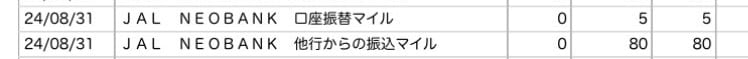 | 24/08/31 | ＪＡＬ　ＮＥＯＢＡＮＫ　口座振替マイル | 0 | 5 | 5 |
|---|---|---|---|---|
| 24/08/31 | ＪＡＬ　ＮＥＯＢＡＮＫ　他行からの振込マイル | 0 | 80 | 80 |